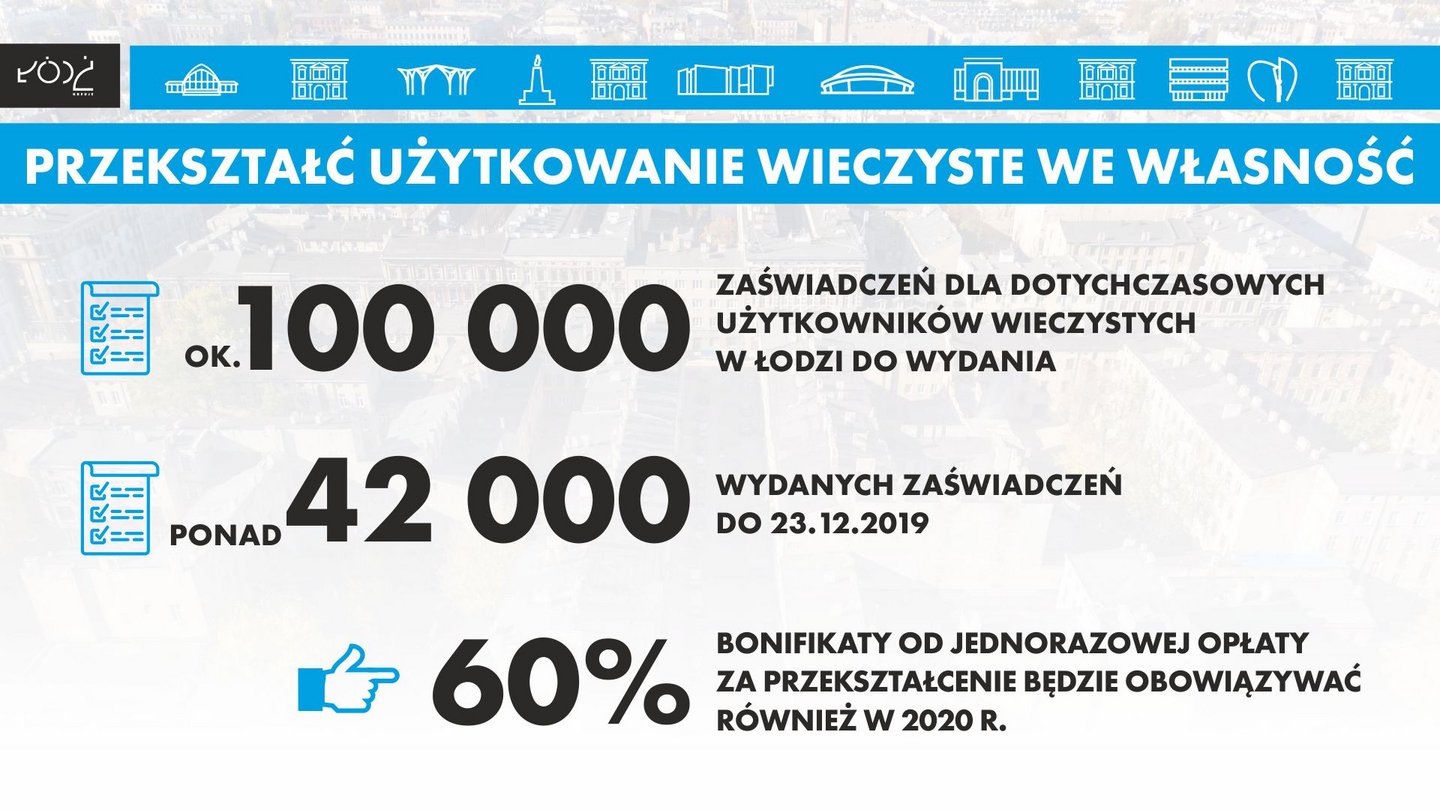 ŁÓDŹ

PRZEKSZTAŁĆ UŻYTKOWANIE WIECZYSTE WE WŁASNOŚĆ

OK. 100 000

ZAŚWIADCZEŃ DLA DOTYCHCZASOWYCH UŻYTKOWNIKÓW WIECZYSTYCH W ŁODZI DO WYDANIA

PONAD 42 000

WYDANYCH ZAŚWIADCZEŃ DO 23.12.2019

60%

BONIFIKATY OD JEDNORAZOWEJ OPŁATY ZA PRZEKSZTAŁCENIE BĘDZIE OBOWIĄZYWAĆ RÓWNIEŻ W 2020 R.